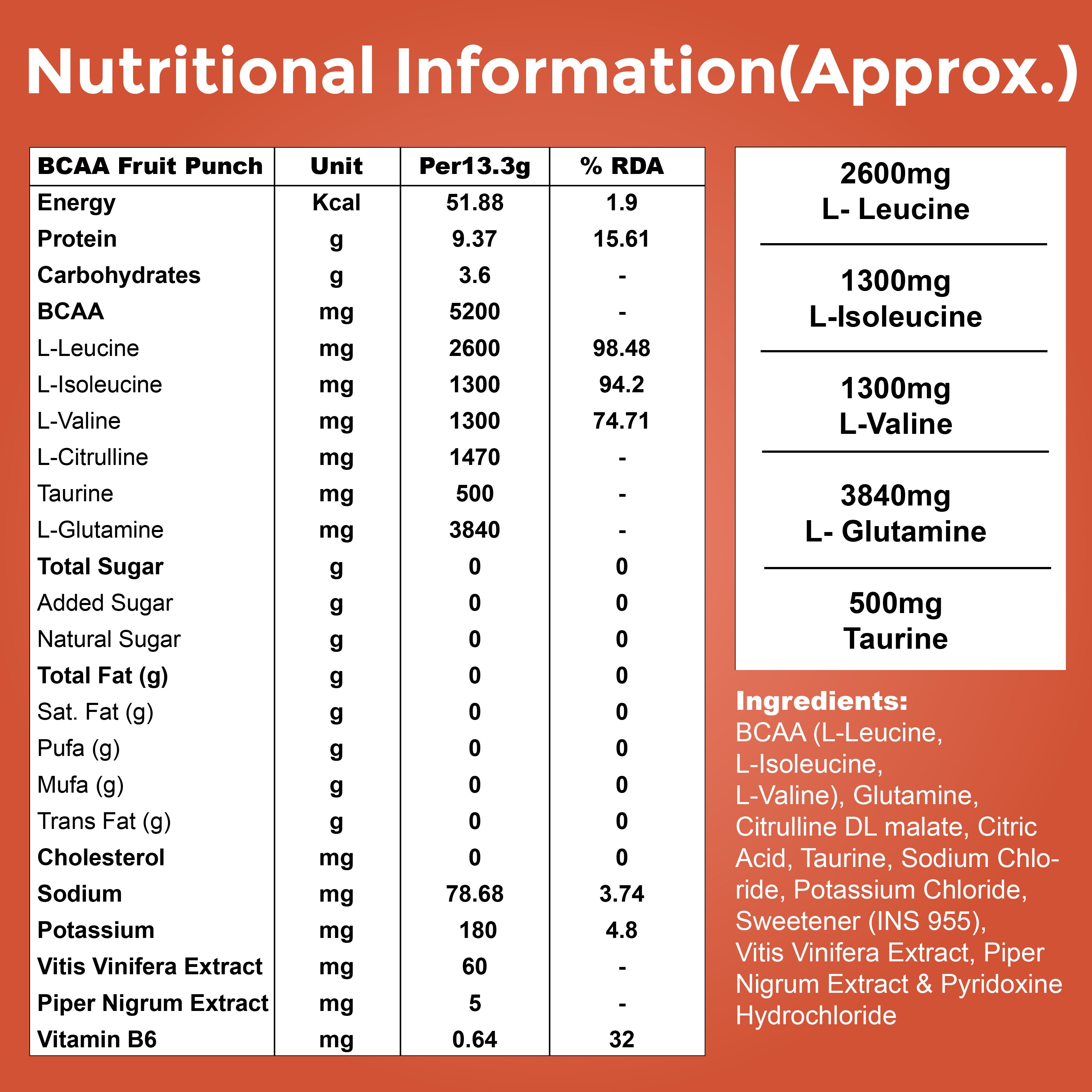 Nutritional Information(Approx.)

| BCAA Fruit Punch | Unit | Per13.3g | % RDA |
|---|---|---|---|
| Energy | Kcal | 51.88 | 1.9 |
| Protein | g | 9.37 | 15.61 |
| Carbohydrates | g | 3.6 | - |
| BCAA | mg | 5200 | - |
| L-Leucine | mg | 2600 | 98.48 |
| L-Isoleucine | mg | 1300 | 94.2 |
| L-Valine | mg | 1300 | 74.71 |
| L-Citrulline | mg | 1470 | - |
| Taurine | mg | 500 | - |
| L-Glutamine | mg | 3840 | - |
| Total Sugar | g | 0 | 0 |
| Added Sugar | g | 0 | 0 |
| Natural Sugar | g | 0 | 0 |
| Total Fat (g) | g | 0 | 0 |
| Sat. Fat (g) | g | 0 | 0 |
| Pufa (g) | g | 0 | 0 |
| Mufa (g) | g | 0 | 0 |
| Trans Fat (g) | g | 0 | 0 |
| Cholesterol | mg | 0 | 0 |
| Sodium | mg | 78.68 | 3.74 |
| Potassium | mg | 180 | 4.8 |
| Vitis Vinifera Extract | mg | 60 | - |
| Piper Nigrum Extract | mg | 5 | - |
| Vitamin B6 | mg | 0.64 | 32 |

2600mg
L- Leucine

1300mg
L-Isoleucine

1300mg
L-Valine

3840mg
L- Glutamine

500mg
Taurine

Ingredients:
BCAA (L-Leucine, L-Isoleucine, L-Valine), Glutamine, Citrulline DL malate, Citric Acid, Taurine, Sodium Chloride, Potassium Chloride, Sweetener (INS 955), Vitis Vinifera Extract, Piper Nigrum Extract & Pyridoxine Hydrochloride